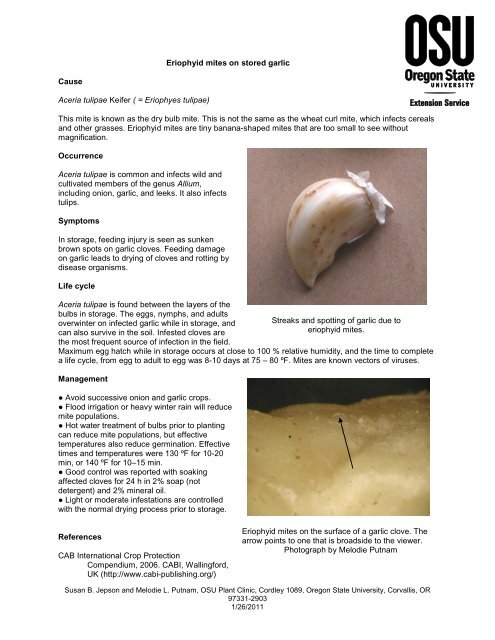 OSU
Oregon State
UNIVERSITY
Extension Service

Eriophyid mites on stored garlic

Cause

Aceria tulipae Keifer ( = Eriophyes tulipae)

This mite is known as the dry bulb mite. This is not the same as the wheat curl mite, which infects cereals and other grasses. Eriophyid mites are tiny banana-shaped mites that are too small to see without magnification.

Occurrence

Aceria tulipae is common and infects wild and cultivated members of the genus Allium, including onion, garlic, and leeks. It also infects tulips.

Symptoms

In storage, feeding injury is seen as sunken brown spots on garlic cloves. Feeding damage on garlic leads to drying of cloves and rotting by disease organisms.

Life cycle

Aceria tulipae is found between the layers of the bulbs in storage. The eggs, nymphs, and adults overwinter on infected garlic while in storage, and can also survive in the soil. Infested cloves are the most frequent source of infection in the field. Maximum egg hatch while in storage occurs at close to 100 % relative humidity, and the time to complete a life cycle, from egg to adult to egg was 8-10 days at 75 – 80 ºF. Mites are known vectors of viruses.

Streaks and spotting of garlic due to eriophyid mites.

Management

● Avoid successive onion and garlic crops.
● Flood irrigation or heavy winter rain will reduce mite populations.
● Hot water treatment of bulbs prior to planting can reduce mite populations, but effective temperatures also reduce germination. Effective times and temperatures were 130 ºF for 10-20 min, or 140 ºF for 10–15 min.
● Good control was reported with soaking affected cloves for 24 h in 2% soap (not detergent) and 2% mineral oil.
● Light or moderate infestations are controlled with the normal drying process prior to storage.

Eriophyid mites on the surface of a garlic clove. The arrow points to one that is broadside to the viewer. Photograph by Melodie Putnam

References

CAB International Crop Protection Compendium, 2006. CABI, Wallingford, UK (http://www.cabi-publishing.org/)

Susan B. Jepson and Melodie L. Putnam, OSU Plant Clinic, Cordley 1089, Oregon State University, Corvallis, OR 97331-2903
1/26/2011